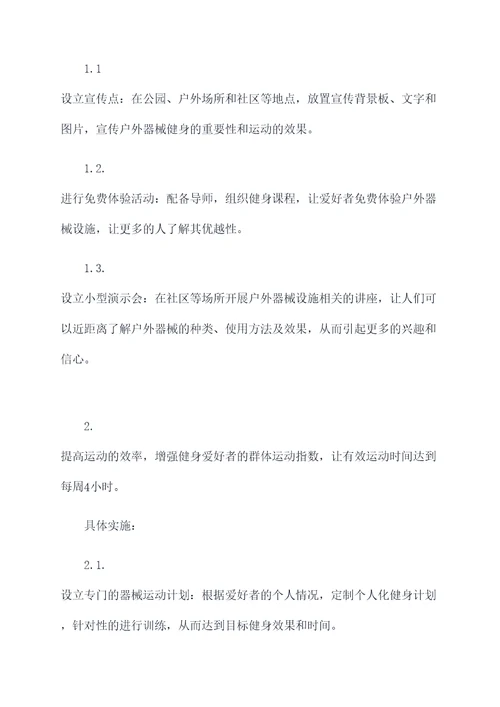 1.1

设立宣传点：在公园、户外场所和社区等地点，放置宣传背景板、文字和图片，宣传户外器械健身的重要性和运动的效果。

1.2.

进行免费体验活动：配备导师，组织健身课程，让爱好者免费体验户外器械设施，让更多的人了解其优越性。

1.3.

设立小型演示会：在社区等场所开展户外器械设施相关的讲座，让人们可以近距离了解户外器械的种类、使用方法及效果，从而引起更多的兴趣和信心。

2.

提高运动的效率，增强健身爱好者的群体运动指数，让有效运动时间达到每周4小时。

具体实施：

2.1.

设立专门的器械运动计划：根据爱好者的个人情况，定制个人化健身计划，针对性的进行训练，从而达到目标健身效果和时间。